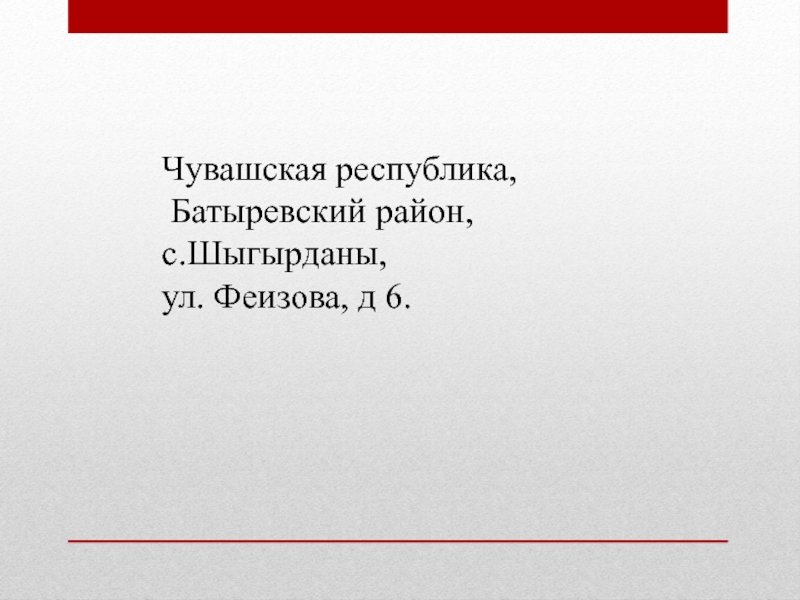 Чувашская республика,
Батыревский район,
с.Шыгырданы,
ул. Феизова, д 6.